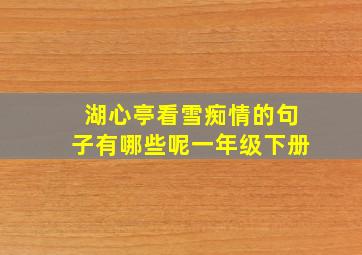 湖心亭看雪痴情的句子有哪些呢一年级下册